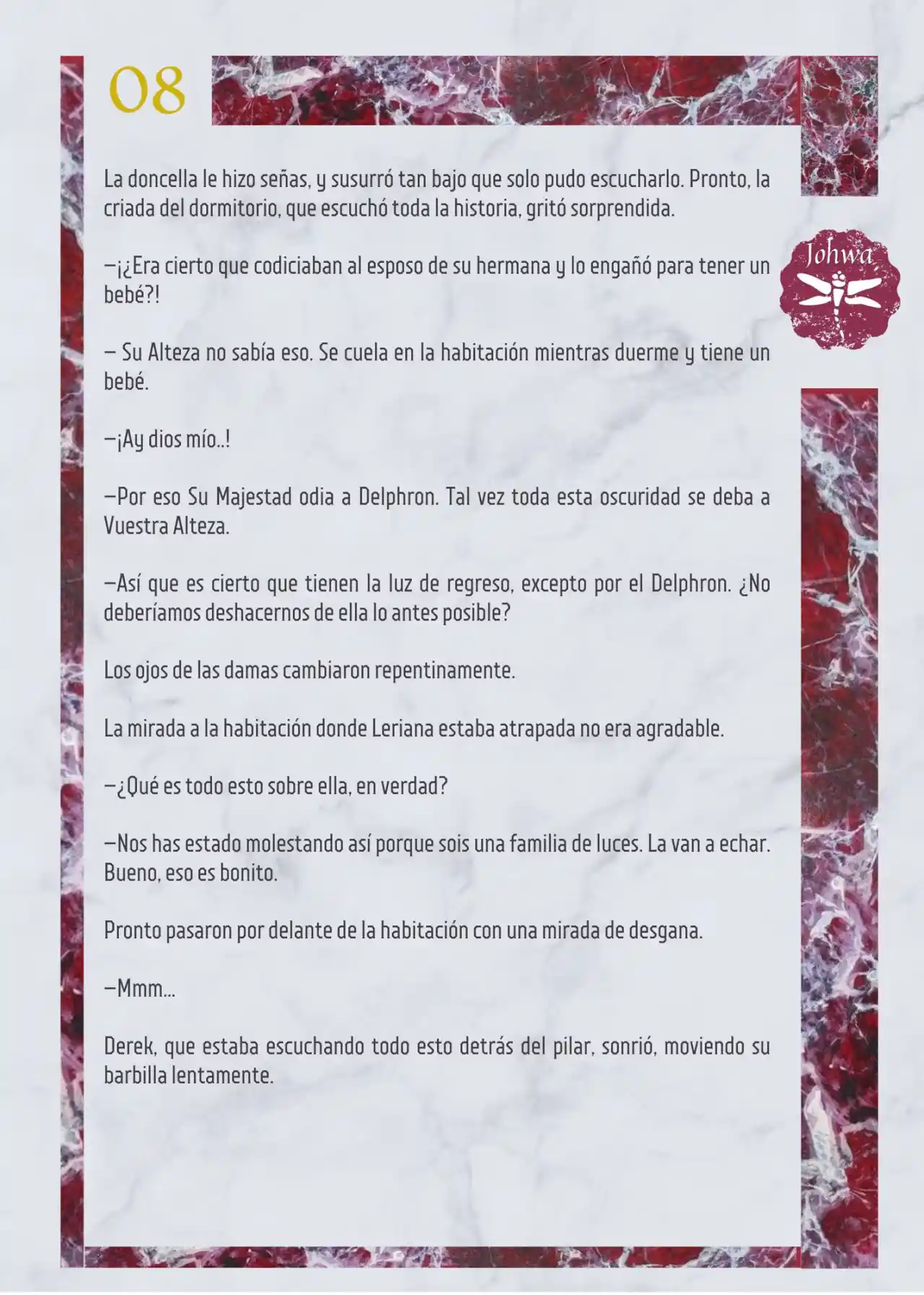 08

Johwa

La doncella le hizo señas, y susurró tan bajo que solo pudo escucharlo. Pronto, la criada del dormitorio, que escuchó toda la historia, gritó sorprendida.

—¡¿Era cierto que codiciaban al esposo de su hermana y lo engañó para tener un bebé?!

— Su Alteza no sabía eso. Se cuela en la habitación mientras duerme y tiene un bebé.

—¡Ay dios mío..!

—Por eso Su Majestad odia a Delphron. Tal vez toda esta oscuridad se deba a Vuestra Alteza.

—Así que es cierto que tienen la luz de regreso, excepto por el Delphron. ¿No deberíamos deshacernos de ella lo antes posible?

Los ojos de las damas cambiaron repentinamente.

La mirada a la habitación donde Leriana estaba atrapada no era agradable.

—¿Qué es todo esto sobre ella, en verdad?

—Nos has estado molestando así porque sois una familia de luces. La van a echar. Bueno, eso es bonito.

Pronto pasaron por delante de la habitación con una mirada de desgana.

—Mmm...

Derek, que estaba escuchando todo esto detrás del pilar, sonrió, moviendo su barbilla lentamente.